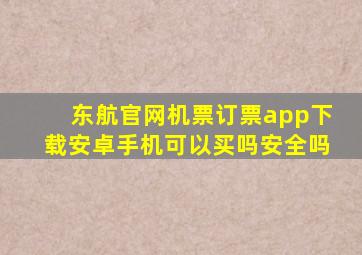 东航官网机票订票app下载安卓手机可以买吗安全吗